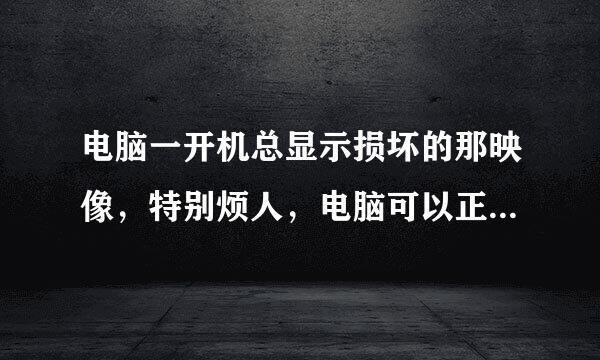 电脑一开机总显示损坏的那映像，特别烦人，电脑可以正...